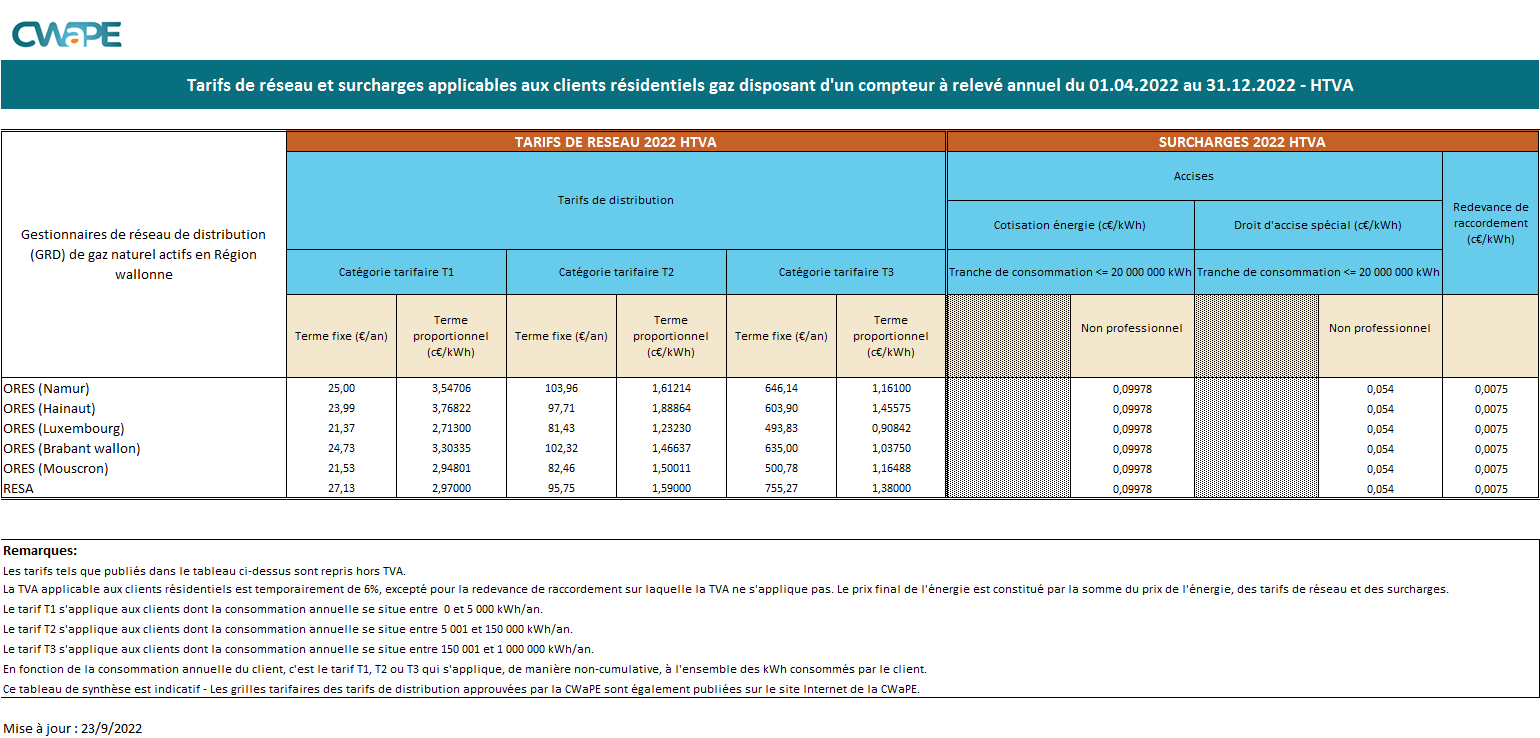 CWaPE

Tarifs de réseau et surcharges applicables aux clients résidentiels gaz disposant d'un compteur à relevé annuel du 01.04.2022 au 31.12.2022 - HTVA

| Gestionnaires de réseau de distribution (GRD) de gaz naturel actifs en Région wallonne | TARIFS DE RESEAU 2022 HTVA | | | | | | SURCHARGES 2022 HTVA | | | | |
|---|---|---|---|---|---|---|---|---|---|---|---|
| | Tarifs de distribution | | | | | | Accises | | | | Redevance de raccordement (c€/kWh) |
| | | | | | | | Cotisation énergie (c€/kWh) | | Droit d'accise spécial (c€/kWh) | | |
| | Catégorie tarifaire T1 | | Catégorie tarifaire T2 | | Catégorie tarifaire T3 | | Tranche de consommation <= 20 000 000 kWh | | Tranche de consommation <= 20 000 000 kWh | | |
| | Terme fixe (€/an) | Terme proportionnel (c€/kWh) | Terme fixe (€/an) | Terme proportionnel (c€/kWh) | Terme fixe (€/an) | Terme proportionnel (c€/kWh) | | Non professionnel | | Non professionnel | |
| ORES (Namur) | 25,00 | 3,54706 | 103,96 | 1,61214 | 646,14 | 1,16100 | | 0,09978 | | 0,054 | 0,0075 |
| ORES (Hainaut) | 23,99 | 3,76822 | 97,71 | 1,88864 | 603,90 | 1,45575 | | 0,09978 | | 0,054 | 0,0075 |
| ORES (Luxembourg) | 21,37 | 2,71300 | 81,43 | 1,23230 | 493,83 | 0,90842 | | 0,09978 | | 0,054 | 0,0075 |
| ORES (Brabant wallon) | 24,73 | 3,30335 | 102,32 | 1,46637 | 635,00 | 1,03750 | | 0,09978 | | 0,054 | 0,0075 |
| ORES (Mouscron) | 21,53 | 2,94801 | 82,46 | 1,50011 | 500,78 | 1,16488 | | 0,09978 | | 0,054 | 0,0075 |
| RESA | 27,13 | 2,97000 | 95,75 | 1,59000 | 755,27 | 1,38000 | | 0,09978 | | 0,054 | 0,0075 |

Remarques:
Les tarifs tels que publiés dans le tableau ci-dessus sont repris hors TVA.
La TVA applicable aux clients résidentiels est temporairement de 6%, excepté pour la redevance de raccordement sur laquelle la TVA ne s'applique pas. Le prix final de l'énergie est constitué par la somme du prix de l'énergie, des tarifs de réseau et des surcharges.
Le tarif T1 s'applique aux clients dont la consommation annuelle se situe entre 0 et 5 000 kWh/an.
Le tarif T2 s'applique aux clients dont la consommation annuelle se situe entre 5 001 et 150 000 kWh/an.
Le tarif T3 s'applique aux clients dont la consommation annuelle se situe entre 150 001 et 1 000 000 kWh/an.
En fonction de la consommation annuelle du client, c'est le tarif T1, T2 ou T3 qui s'applique, de manière non-cumulative, à l'ensemble des kWh consommés par le client.
Ce tableau de synthèse est indicatif - Les grilles tarifaires des tarifs de distribution approuvées par la CWaPE sont également publiées sur le site Internet de la CWaPE.

Mise à jour : 23/9/2022